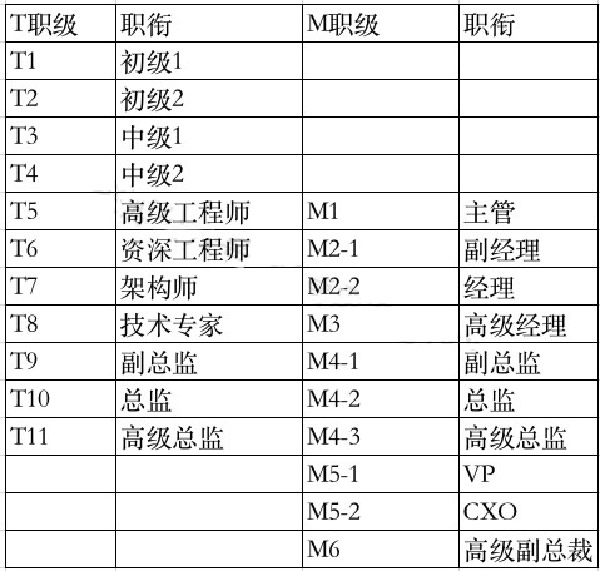 | T职级 | 职衔 | M职级 | 职衔 |
|---|---|---|---|
| T1 | 初级1 | | |
| T2 | 初级2 | | |
| T3 | 中级1 | | |
| T4 | 中级2 | | |
| T5 | 高级工程师 | M1 | 主管 |
| T6 | 资深工程师 | M2-1 | 副经理 |
| T7 | 架构师 | M2-2 | 经理 |
| T8 | 技术专家 | M3 | 高级经理 |
| T9 | 副总监 | M4-1 | 副总监 |
| T10 | 总监 | M4-2 | 总监 |
| T11 | 高级总监 | M4-3 | 高级总监 |
| | | M5-1 | VP |
| | | M5-2 | CXO |
| | | M6 | 高级副总裁 |